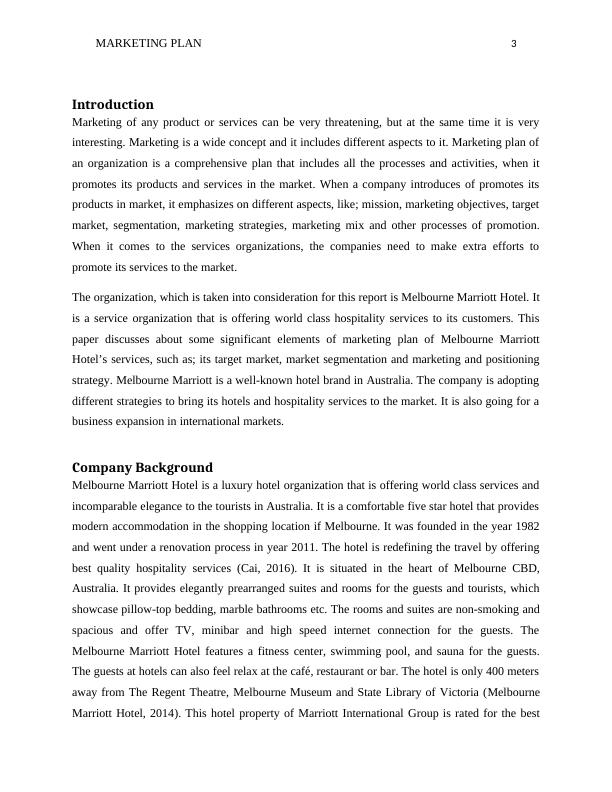 MARKETING PLAN 3

Introduction

Marketing of any product or services can be very threatening, but at the same time it is very interesting. Marketing is a wide concept and it includes different aspects to it. Marketing plan of an organization is a comprehensive plan that includes all the processes and activities, when it promotes its products and services in the market. When a company introduces of promotes its products in market, it emphasizes on different aspects, like; mission, marketing objectives, target market, segmentation, marketing strategies, marketing mix and other processes of promotion. When it comes to the services organizations, the companies need to make extra efforts to promote its services to the market.

The organization, which is taken into consideration for this report is Melbourne Marriott Hotel. It is a service organization that is offering world class hospitality services to its customers. This paper discusses about some significant elements of marketing plan of Melbourne Marriott Hotel's services, such as; its target market, market segmentation and marketing and positioning strategy. Melbourne Marriott is a well-known hotel brand in Australia. The company is adopting different strategies to bring its hotels and hospitality services to the market. It is also going for a business expansion in international markets.

Company Background

Melbourne Marriott Hotel is a luxury hotel organization that is offering world class services and incomparable elegance to the tourists in Australia. It is a comfortable five star hotel that provides modern accommodation in the shopping location if Melbourne. It was founded in the year 1982 and went under a renovation process in year 2011. The hotel is redefining the travel by offering best quality hospitality services (Cai, 2016). It is situated in the heart of Melbourne CBD, Australia. It provides elegantly prearranged suites and rooms for the guests and tourists, which showcase pillow-top bedding, marble bathrooms etc. The rooms and suites are non-smoking and spacious and offer TV, minibar and high speed internet connection for the guests. The Melbourne Marriott Hotel features a fitness center, swimming pool, and sauna for the guests. The guests at hotels can also feel relax at the café, restaurant or bar. The hotel is only 400 meters away from The Regent Theatre, Melbourne Museum and State Library of Victoria (Melbourne Marriott Hotel, 2014). This hotel property of Marriott International Group is rated for the best